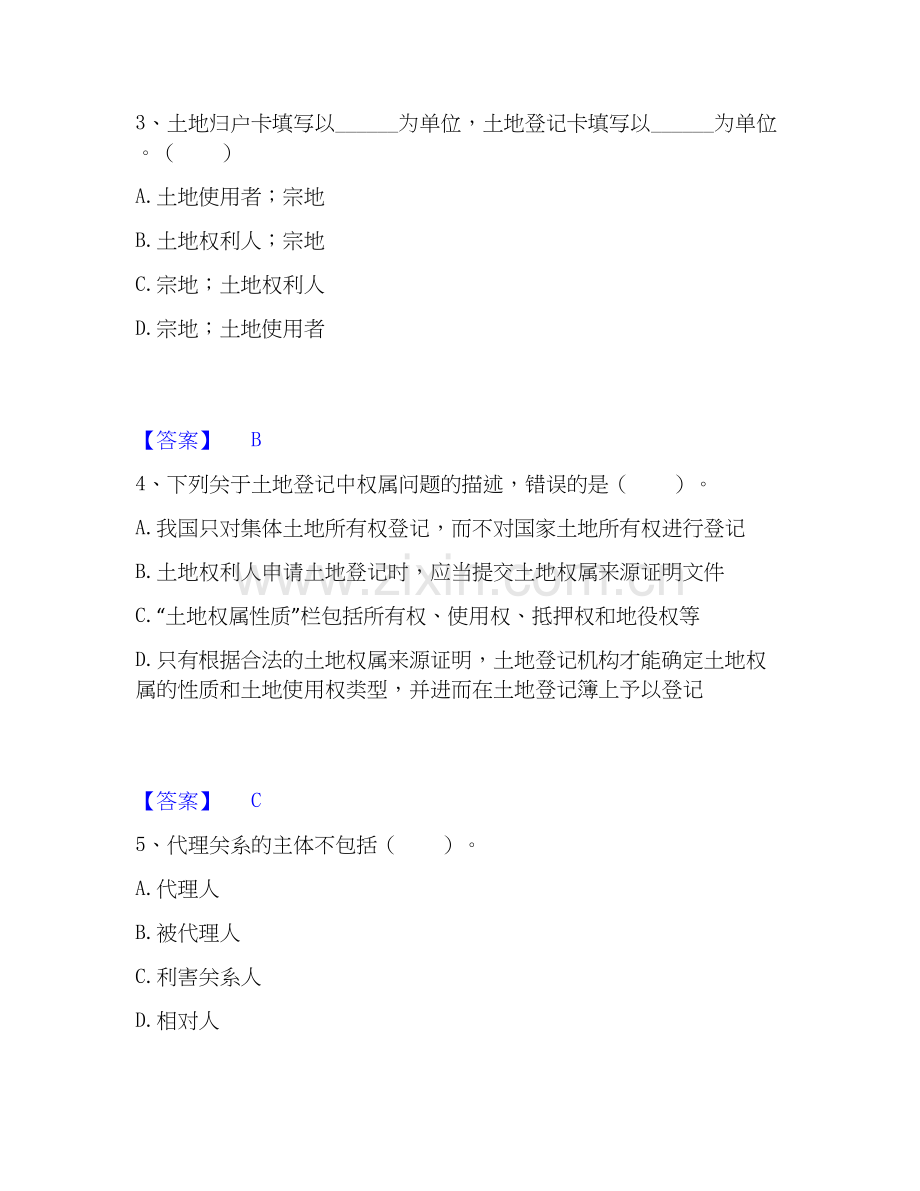 3、土地归户卡填写以____为单位，土地登记卡填写以____为单位。（ ）

A.土地使用者；宗地

B.土地权利人；宗地

C.宗地；土地权利人

D.宗地；土地使用者

【答案】 B

4、下列关于土地登记中权属问题的描述，错误的是（ ）。

A.我国只对集体土地所有权登记，而不对国家土地所有权进行登记

B.土地权利人申请土地登记时，应当提交土地权属来源证明文件

C.“土地权属性质”栏包括所有权、使用权、抵押权和地役权等

D.只有根据合法的土地权属来源证明，土地登记机构才能确定土地权属的性质和土地使用权类型，并进而在土地登记簿上予以登记

【答案】 C

5、代理关系的主体不包括（ ）。

A.代理人

B.被代理人

C.利害关系人

D.相对人

www.zixin.com.cn